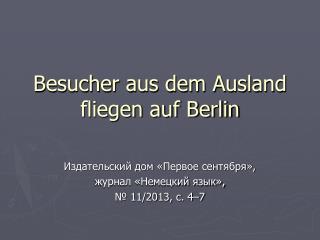 Besucher aus dem Ausland fliegen auf Berlin

Издательский дом «Первое сентября», журнал «Немецкий язык», № 11/2013, с. 4–7